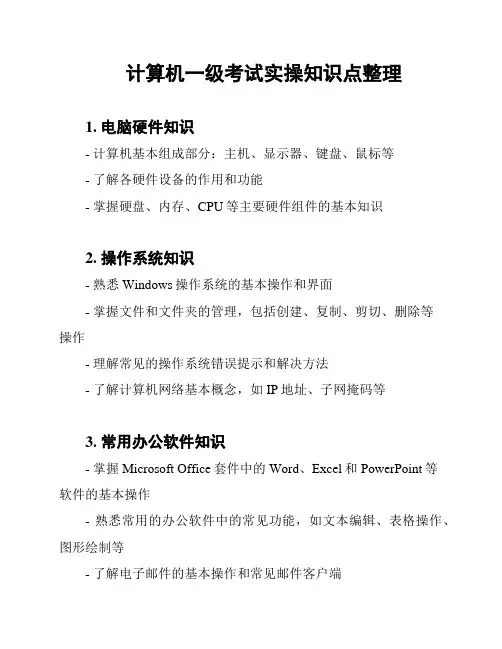 计算机一级考试实操知识点整理

1. 电脑硬件知识

- 计算机基本组成部分：主机、显示器、键盘、鼠标等

- 了解各硬件设备的作用和功能

- 掌握硬盘、内存、CPU 等主要硬件组件的基本知识

2. 操作系统知识

- 熟悉 Windows 操作系统的基本操作和界面

- 掌握文件和文件夹的管理，包括创建、复制、剪切、删除等操作

- 理解常见的操作系统错误提示和解决方法

- 了解计算机网络基本概念，如 IP 地址、子网掩码等

3. 常用办公软件知识

- 掌握 Microsoft Office 套件中的 Word、Excel 和 PowerPoint 等软件的基本操作

- 熟悉常用的办公软件中的常见功能，如文本编辑、表格操作、图形绘制等

- 了解电子邮件的基本操作和常见邮件客户端